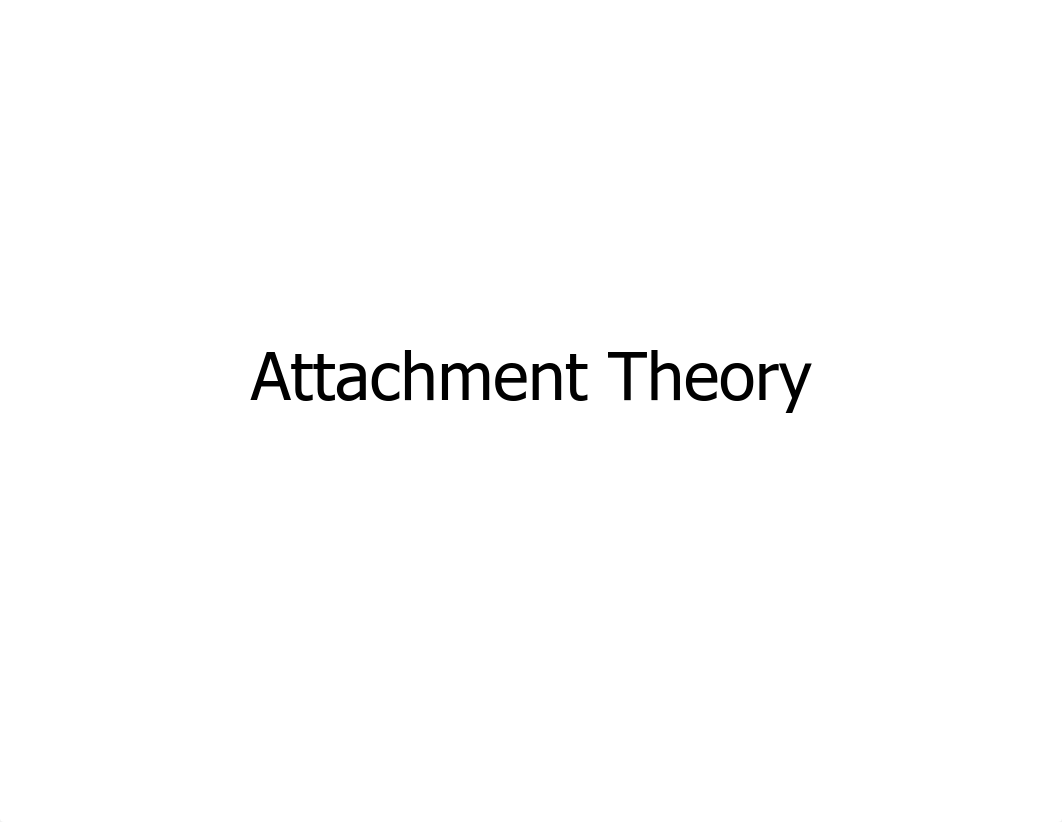 Attachment Theory